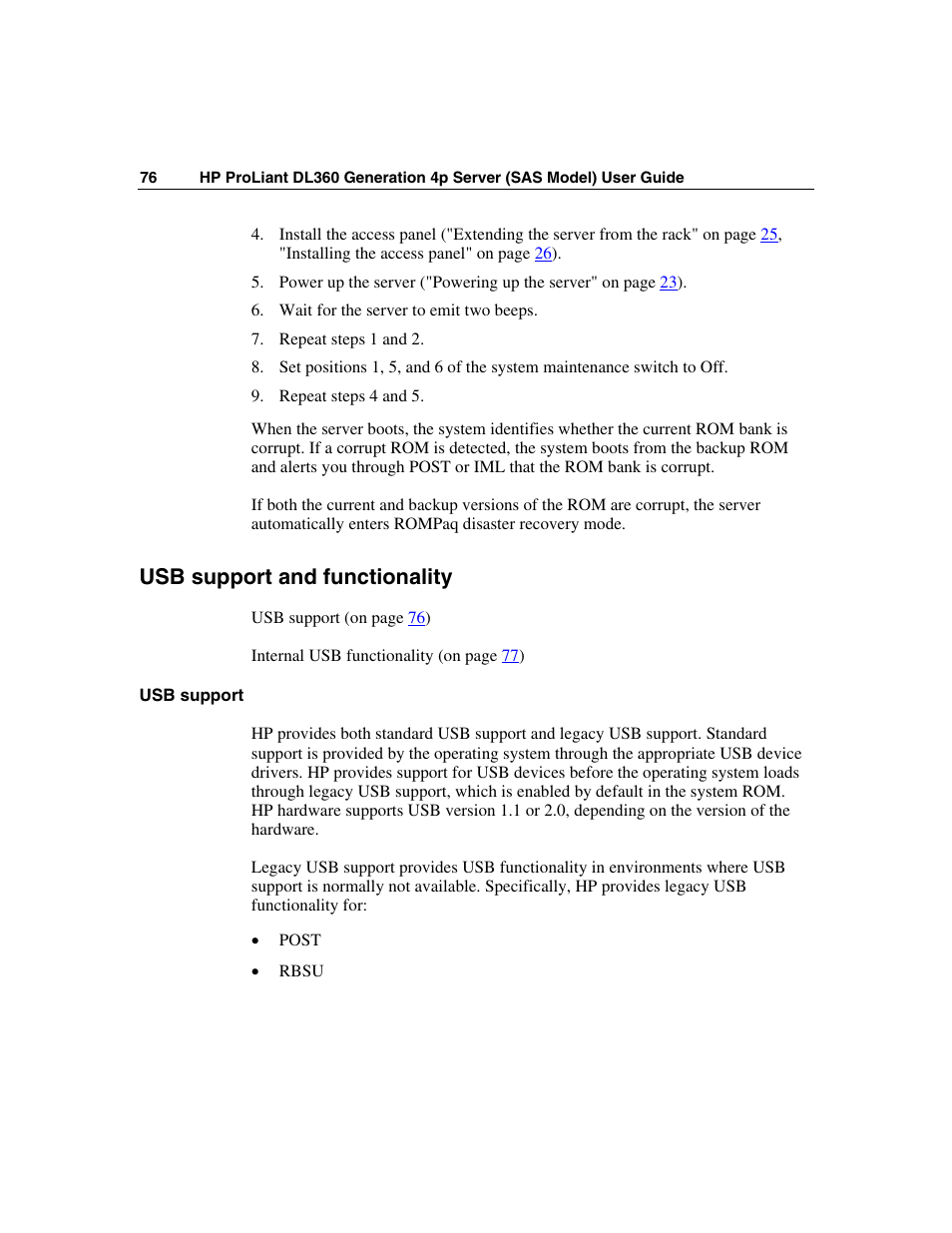 76 HP ProLiant DL360 Generation 4p Server (SAS Model) User Guide

4. Install the access panel ("Extending the server from the rack" on page 25, "Installing the access panel" on page 26).

5. Power up the server ("Powering up the server" on page 23).

6. Wait for the server to emit two beeps.

7. Repeat steps 1 and 2.

8. Set positions 1, 5, and 6 of the system maintenance switch to Off.

9. Repeat steps 4 and 5.

When the server boots, the system identifies whether the current ROM bank is corrupt. If a corrupt ROM is detected, the system boots from the backup ROM and alerts you through POST or IML that the ROM bank is corrupt.

If both the current and backup versions of the ROM are corrupt, the server automatically enters ROMPaq disaster recovery mode.

USB support and functionality

USB support (on page 76)

Internal USB functionality (on page 77)

USB support

HP provides both standard USB support and legacy USB support. Standard support is provided by the operating system through the appropriate USB device drivers. HP provides support for USB devices before the operating system loads through legacy USB support, which is enabled by default in the system ROM. HP hardware supports USB version 1.1 or 2.0, depending on the version of the hardware.

Legacy USB support provides USB functionality in environments where USB support is normally not available. Specifically, HP provides legacy USB functionality for:

• POST

• RBSU